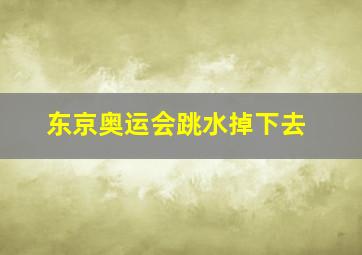 东京奥运会跳水掉下去